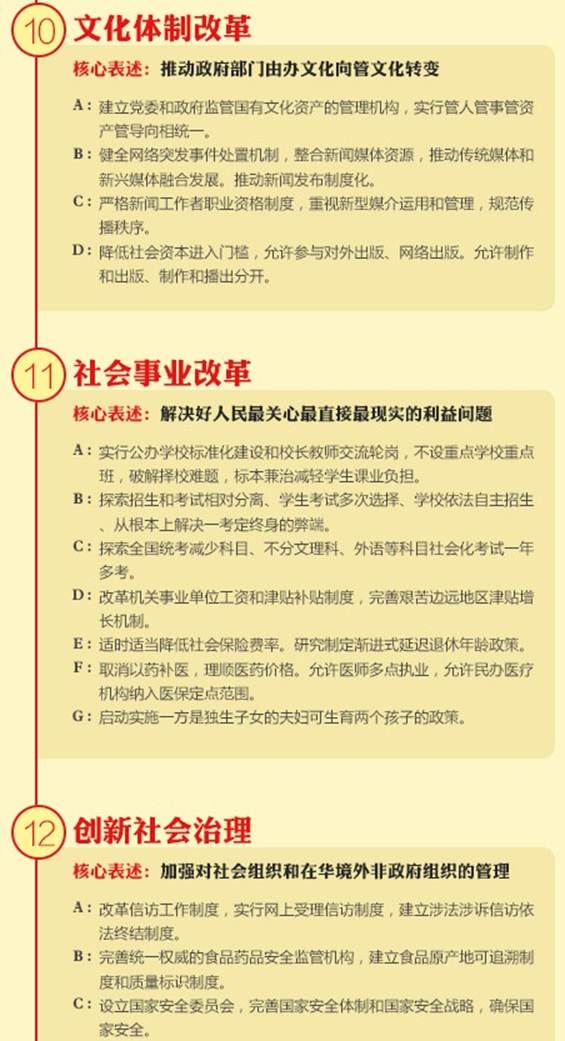 10 文化体制改革

核心表述：推动政府部门由办文化向管文化转变

A：建立党委和政府监管国有文化资产的管理机构，实行管人管事管资产管导向相统一。

B：健全网络突发事件处置机制，整合新闻媒体资源，推动传统媒体和新兴媒体融合发展。推动新闻发布制度化。

C：严格新闻工作者职业资格制度，重视新型媒介运用和管理，规范传播秩序。

D：降低社会资本进入门槛，允许参与对外出版、网络出版。允许制作和出版、制作和播出分开。

11 社会事业改革

核心表述：解决好人民最关心最直接最现实的利益问题

A：实行公办学校标准化建设和校长教师交流轮岗，不设重点学校重点班，破解择校难题，标本兼治减轻学生课业负担。

B：探索招生和考试相对分离、学生考试多次选择、学校依法自主招生、从根本上解决一考定终身的弊端。

C：探索全国统考减少科目、不分文理科、外语等科目社会化考试一年多考。

D：改革机关事业单位工资和津贴补贴制度，完善艰苦边远地区津贴增长机制。

E：适时适当降低社会保险费率。研究制定渐进式延迟退休年龄政策。

F：取消以药补医，理顺医药价格。允许医师多点执业，允许民办医疗机构纳入医保定点范围。

G：启动实施一方是独生子女的夫妇可生育两个孩子的政策。

12 创新社会治理

核心表述：加强对社会组织和在华境外非政府组织的管理

A：改革信访工作制度，实行网上受理信访制度，建立涉法涉诉信访依法终结制度。

B：完善统一权威的食品药品安全监管机构，建立食品原产地可追溯制度和质量标识制度。

C：设立国家安全委员会，完善国家安全体制和国家安全战略，确保国家安全。